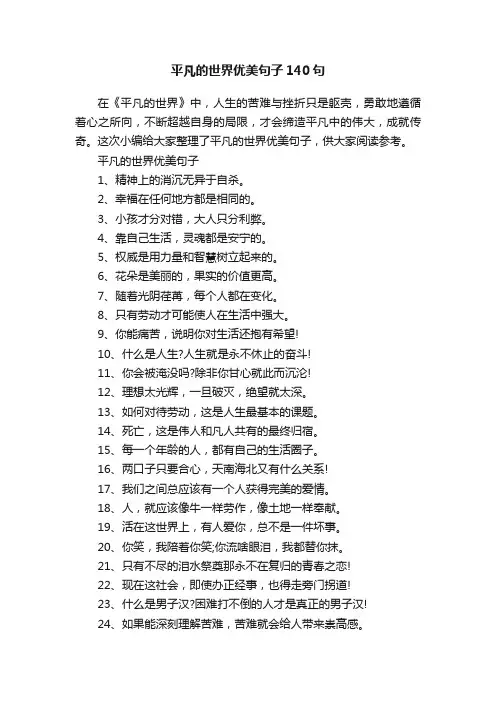 平凡的世界优美句子140句

在《平凡的世界》中，人生的苦难与挫折只是躯壳，勇敢地遵循着心之所向，不断超越自身的局限，才会缔造平凡中的伟大，成就传奇。这次小编给大家整理了平凡的世界优美句子，供大家阅读参考。

平凡的世界优美句子

1、精神上的消沉无异于自杀。

2、幸福在任何地方都是相同的。

3、小孩才分对错，大人只分利弊。

4、靠自己生活，灵魂都是安宁的。

5、权威是用力量和智慧树立起来的。

6、花朵是美丽的，果实的价值更高。

7、随着光阴荏苒，每个人都在变化。

8、只有劳动才可能使人在生活中强大。

9、你能痛苦，说明你对生活还抱有希望!

10、什么是人生?人生就是永不休止的奋斗!

11、你会被淹没吗?除非你甘心就此而沉沦!

12、理想太光辉，一旦破灭，绝望就太深。

13、如何对待劳动，这是人生最基本的课题。

14、死亡，这是伟人和凡人共有的最终归宿。

15、每一个年龄的人，都有自己的生活圈子。

16、两口子只要合心，天南海北又有什么关系!

17、我们之间总应该有一个人获得完美的爱情。

18、人，就应该像牛一样劳作，像土地一样奉献。

19、活在这世界上，有人爱你，总不是一件坏事。

20、你笑，我陪着你笑;你流啥眼泪，我都替你抹。

21、只有不尽的泪水祭奠那永不在复归的青春之恋!

22、现在这社会，即使办正经事，也得走旁门拐道!

23、什么是男子汉?困难打不倒的人才是真正的男子汉!

24、如果能深刻理解苦难，苦难就会给人带来崇高感。